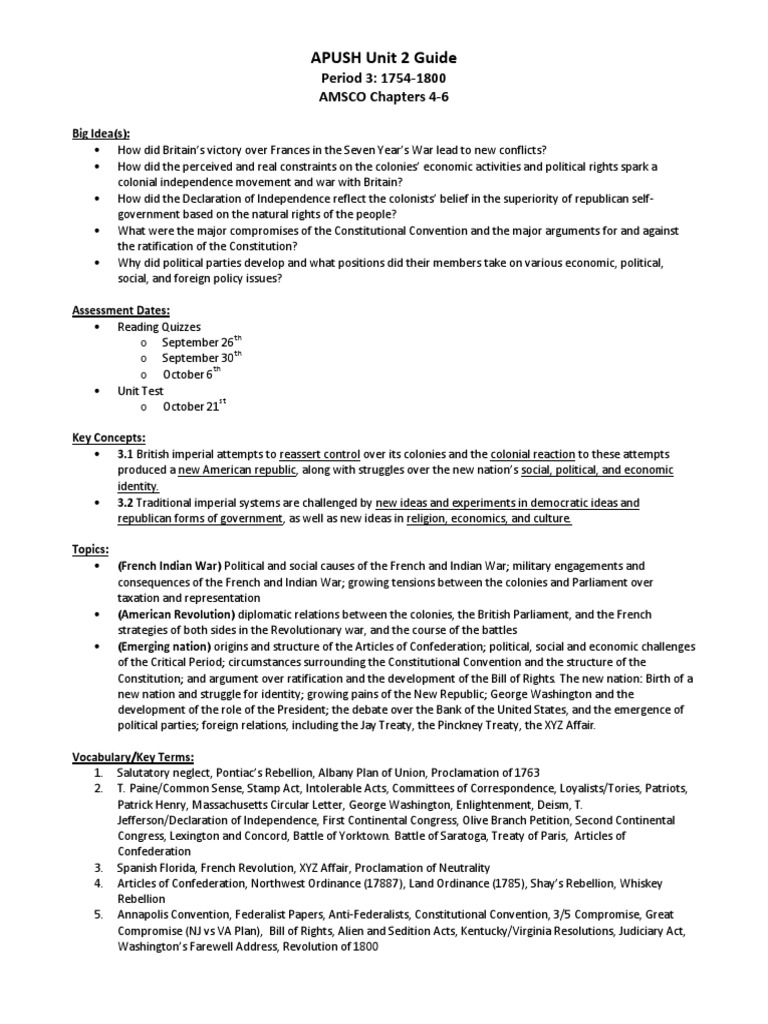 APUSH Unit 2 Guide
Period 3: 1754-1800
AMSCO Chapters 4-6

Big Idea(s):
• How did Britain's victory over Frances in the Seven Year's War lead to new conflicts?
• How did the perceived and real constraints on the colonies' economic activities and political rights spark a colonial independence movement and war with Britain?
• How did the Declaration of Independence reflect the colonists' belief in the superiority of republican self-government based on the natural rights of the people?
• What were the major compromises of the Constitutional Convention and the major arguments for and against the ratification of the Constitution?
• Why did political parties develop and what positions did their members take on various economic, political, social, and foreign policy issues?

Assessment Dates:
• Reading Quizzes
  o September 26$^{th}$
  o September 30$^{th}$
  o October 6$^{th}$
• Unit Test
  o October 21$^{st}$

Key Concepts:
• 3.1 British imperial attempts to reassert control over its colonies and the colonial reaction to these attempts produced a new American republic, along with struggles over the new nation's social, political, and economic identity.
• 3.2 Traditional imperial systems are challenged by new ideas and experiments in democratic ideas and republican forms of government, as well as new ideas in religion, economics, and culture.

Topics:
• (French Indian War) Political and social causes of the French and Indian War; military engagements and consequences of the French and Indian War; growing tensions between the colonies and Parliament over taxation and representation
• (American Revolution) diplomatic relations between the colonies, the British Parliament, and the French strategies of both sides in the Revolutionary war, and the course of the battles
• (Emerging nation) origins and structure of the Articles of Confederation; political, social and economic challenges of the Critical Period; circumstances surrounding the Constitutional Convention and the structure of the Constitution; and argument over ratification and the development of the Bill of Rights. The new nation: Birth of a new nation and struggle for identity; growing pains of the New Republic; George Washington and the development of the role of the President; the debate over the Bank of the United States, and the emergence of political parties; foreign relations, including the Jay Treaty, the Pinckney Treaty, the XYZ Affair.

Vocabulary/Key Terms:
1. Salutatory neglect, Pontiac's Rebellion, Albany Plan of Union, Proclamation of 1763
2. T. Paine/Common Sense, Stamp Act, Intolerable Acts, Committees of Correspondence, Loyalists/Tories, Patriots, Patrick Henry, Massachusetts Circular Letter, George Washington, Enlightenment, Deism, T. Jefferson/Declaration of Independence, First Continental Congress, Olive Branch Petition, Second Continental Congress, Lexington and Concord, Battle of Yorktown. Battle of Saratoga, Treaty of Paris, Articles of Confederation
3. Spanish Florida, French Revolution, XYZ Affair, Proclamation of Neutrality
4. Articles of Confederation, Northwest Ordinance (17887), Land Ordinance (1785), Shay's Rebellion, Whiskey Rebellion
5. Annapolis Convention, Federalist Papers, Anti-Federalists, Constitutional Convention, 3/5 Compromise, Great Compromise (NJ vs VA Plan), Bill of Rights, Alien and Sedition Acts, Kentucky/Virginia Resolutions, Judiciary Act, Washington's Farewell Address, Revolution of 1800